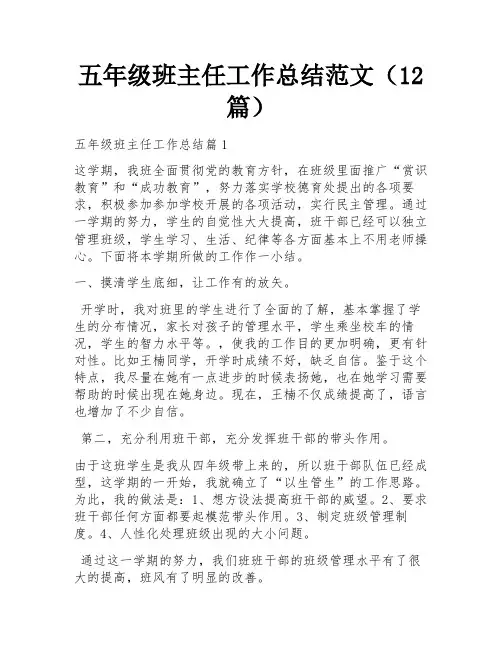 五年级班主任工作总结范文（12篇）

五年级班主任工作总结篇1

这学期，我班全面贯彻党的教育方针，在班级里面推广“赏识教育”和“成功教育”，努力落实学校德育处提出的各项要求，积极参加参加学校开展的各项活动，实行民主管理。通过一学期的努力，学生的自觉性大大提高，班干部已经可以独立管理班级，学生学习、生活、纪律等各方面基本上不用老师操心。下面将本学期所做的工作作一小结。

一、摸清学生底细，让工作有的放矢。

开学时，我对班里的学生进行了全面的了解，基本掌握了学生的分布情况，家长对孩子的管理水平，学生乘坐校车的情况，学生的智力水平等。，使我的工作目的更加明确，更有针对性。比如王楠同学，开学时成绩不好，缺乏自信。鉴于这个特点，我尽量在她有一点进步的时候表扬她，也在她学习需要帮助的时候出现在她身边。现在，王楠不仅成绩提高了，语言也增加了不少自信。

第二，充分利用班干部，充分发挥班干部的带头作用。

由于这班学生是我从四年级带上来的，所以班干部队伍已经成型，这学期的一开始，我就确立了“以生管生”的工作思路。为此，我的做法是：1、想方设法提高班干部的威望。2、要求班干部任何方面都要起模范带头作用。3、制定班级管理制度。4、人性化处理班级出现的大小问题。

通过这一学期的努力，我们班班干部的班级管理水平有了很大的提高，班风有了明显的改善。